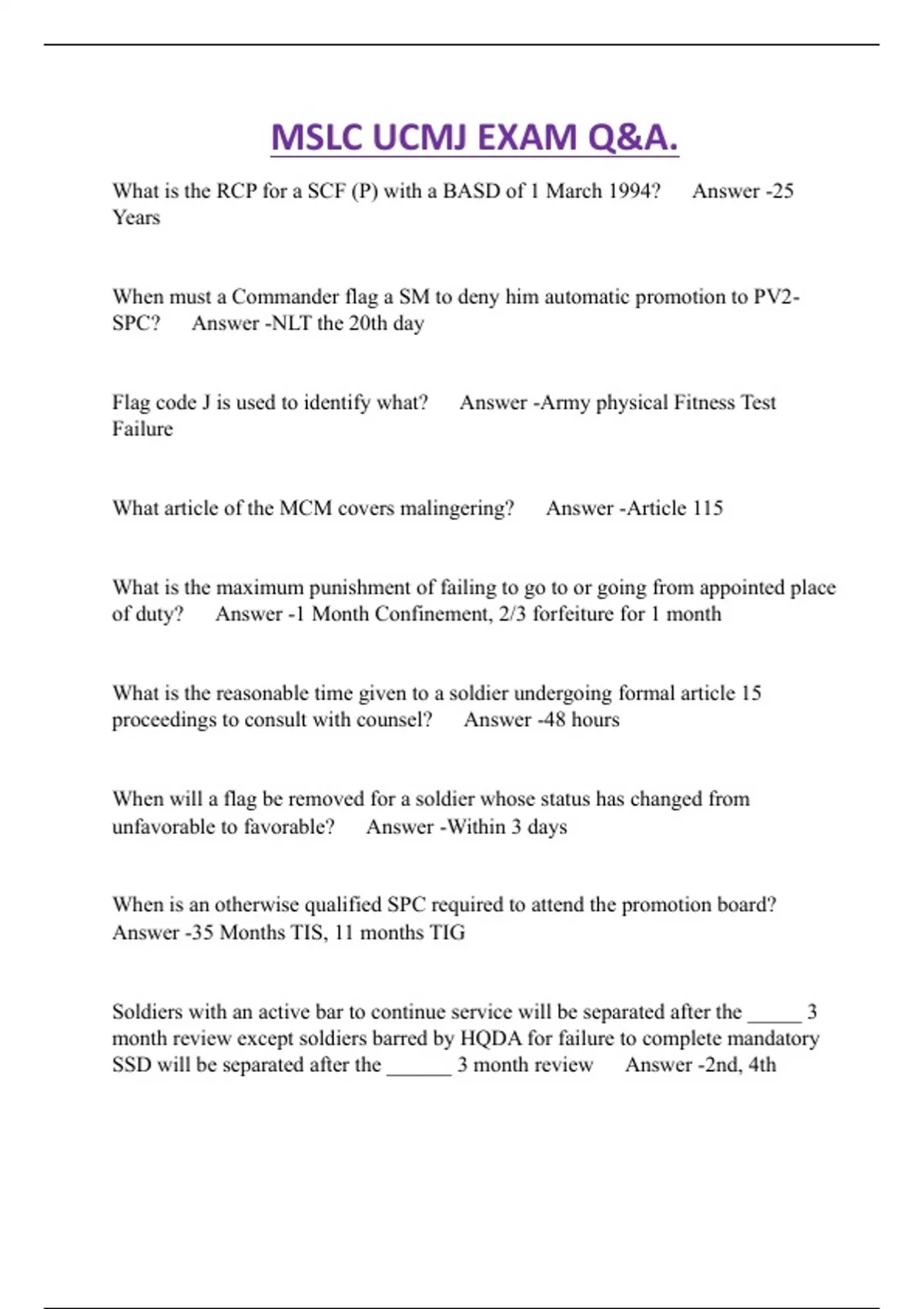 MSLC UCMJ EXAM Q&A.

What is the RCP for a SCF (P) with a BASD of 1 March 1994? Answer -25 Years

When must a Commander flag a SM to deny him automatic promotion to PV2-SPC? Answer -NLT the 20th day

Flag code J is used to identify what? Answer -Army physical Fitness Test Failure

What article of the MCM covers malingering? Answer -Article 115

What is the maximum punishment of failing to go to or going from appointed place of duty? Answer -1 Month Confinement, 2/3 forfeiture for 1 month

What is the reasonable time given to a soldier undergoing formal article 15 proceedings to consult with counsel? Answer -48 hours

When will a flag be removed for a soldier whose status has changed from unfavorable to favorable? Answer -Within 3 days

When is an otherwise qualified SPC required to attend the promotion board? Answer -35 Months TIS, 11 months TIG

Soldiers with an active bar to continue service will be separated after the _____ 3 month review except soldiers barred by HQDA for failure to complete mandatory SSD will be separated after the ______ 3 month review Answer -2nd, 4th